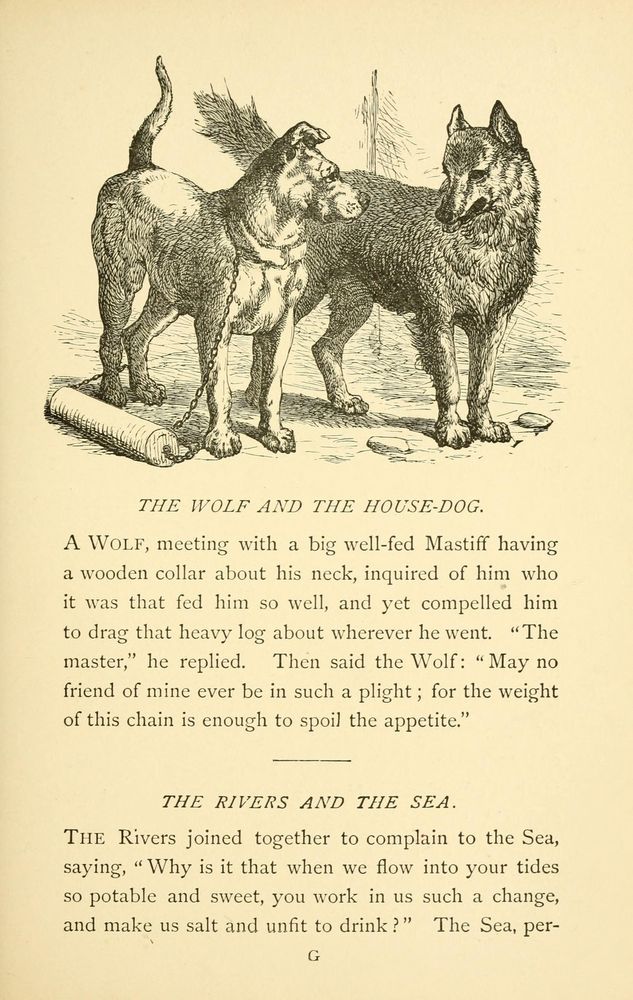 THE WOLF AND THE HOUSE-DOG.

A WOLF, meeting with a big well-fed Mastiff having a wooden collar about his neck, inquired of him who it was that fed him so well, and yet compelled him to drag that heavy log about wherever he went. "The master," he replied. Then said the Wolf: "May no friend of mine ever be in such a plight; for the weight of this chain is enough to spoil the appetite."

THE RIVERS AND THE SEA.

THE Rivers joined together to complain to the Sea, saying, "Why is it that when we flow into your tides so potable and sweet, you work in us such a change, and make us salt and unfit to drink?" The Sea, per-

G